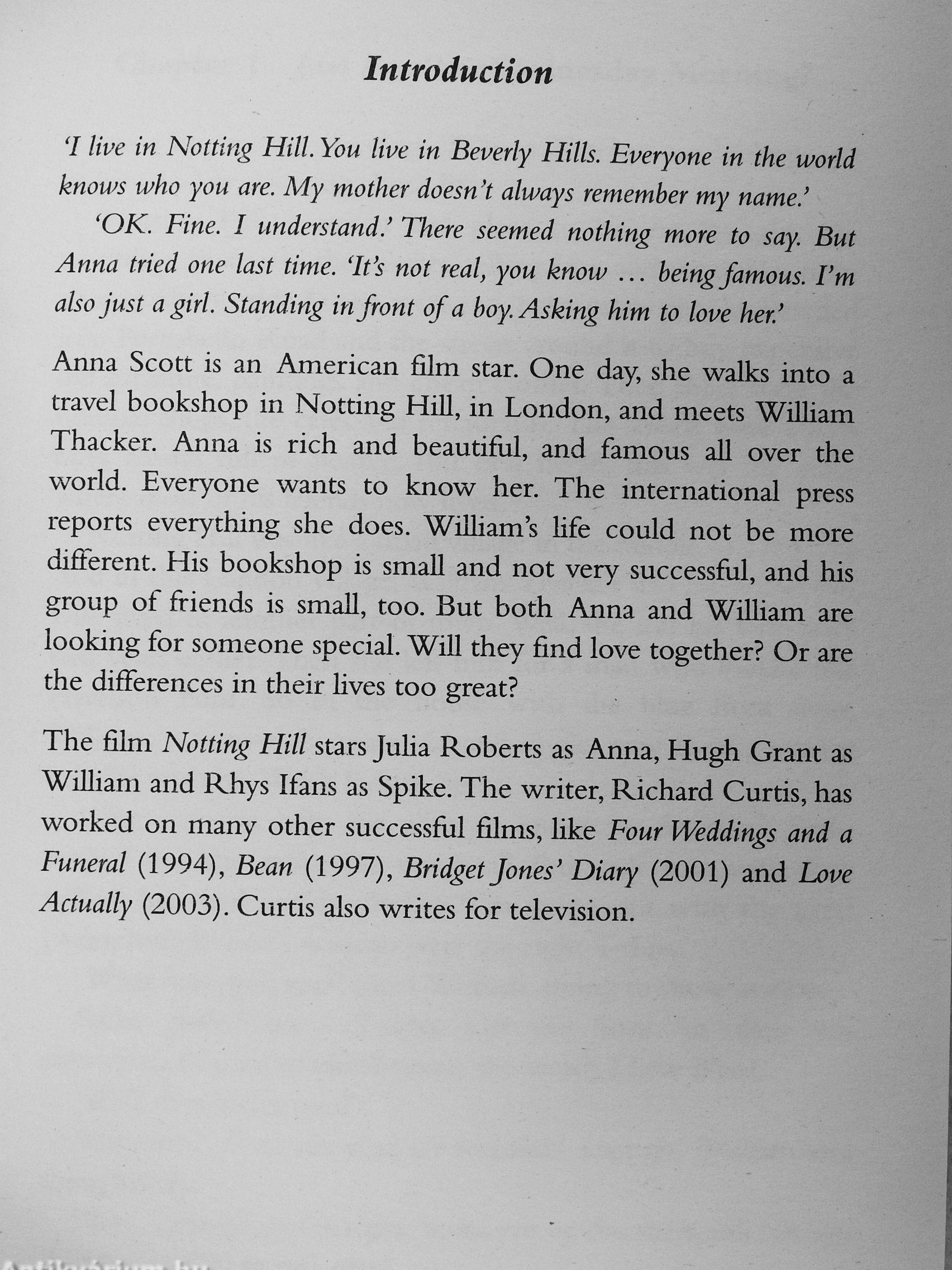 Introduction

'I live in Notting Hill. You live in Beverly Hills. Everyone in the world knows who you are. My mother doesn't always remember my name.'

'OK. Fine. I understand.' There seemed nothing more to say. But Anna tried one last time. 'It's not real, you know … being famous. I'm also just a girl. Standing in front of a boy. Asking him to love her.'

Anna Scott is an American film star. One day, she walks into a travel bookshop in Notting Hill, in London, and meets William Thacker. Anna is rich and beautiful, and famous all over the world. Everyone wants to know her. The international press reports everything she does. William's life could not be more different. His bookshop is small and not very successful, and his group of friends is small, too. But both Anna and William are looking for someone special. Will they find love together? Or are the differences in their lives too great?

The film Notting Hill stars Julia Roberts as Anna, Hugh Grant as William and Rhys Ifans as Spike. The writer, Richard Curtis, has worked on many other successful films, like Four Weddings and a Funeral (1994), Bean (1997), Bridget Jones' Diary (2001) and Love Actually (2003). Curtis also writes for television.

Antikvarium.hu